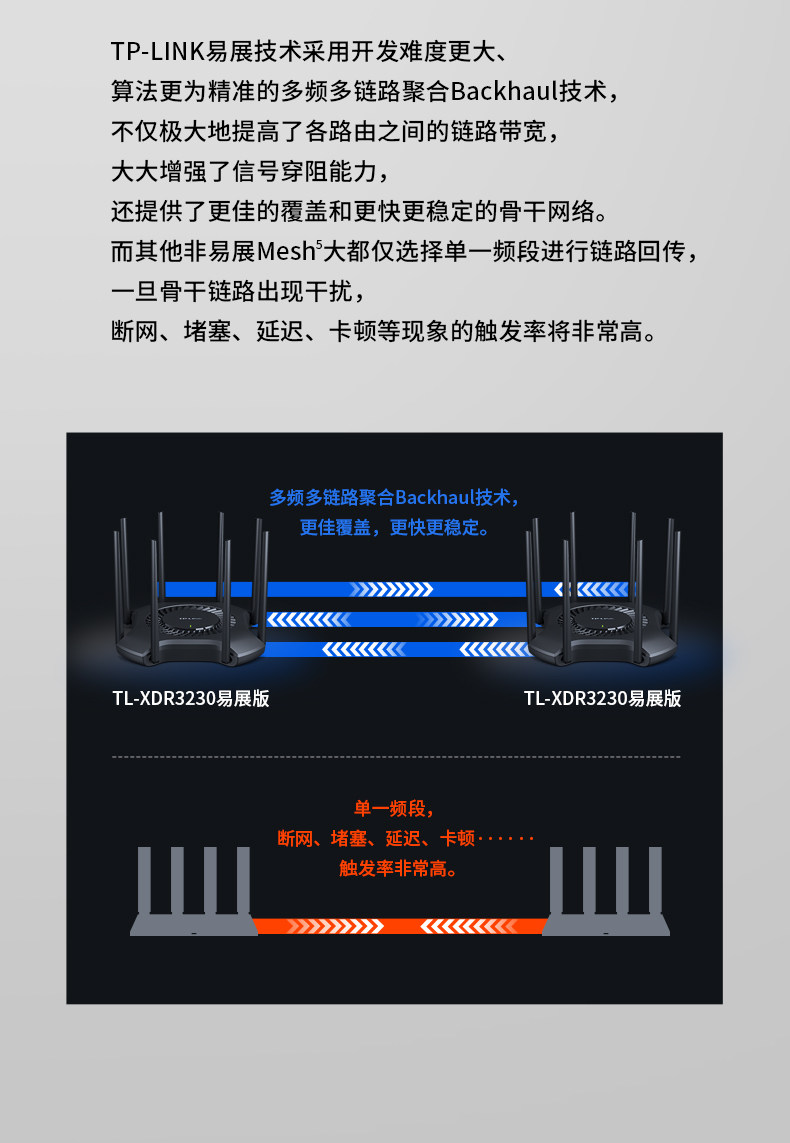 TP-LINK易展技术采用开发难度更大、
算法更为精准的多频多链路聚合Backhaul技术，
不仅极大地提高了各路由之间的链路带宽，
大大增强了信号穿阻能力，
还提供了更佳的覆盖和更快更稳定的骨干网络。
而其他非易展Mesh$^{5}$大都仅选择单一频段进行链路回传，
一旦骨干链路出现干扰，
断网、堵塞、延迟、卡顿等现象的触发率将非常高。

多频多链路聚合Backhaul技术，
更佳覆盖，更快更稳定。

TL-XDR3230易展版

TL-XDR3230易展版

单一频段，
断网、堵塞、延迟、卡顿······
触发率非常高。